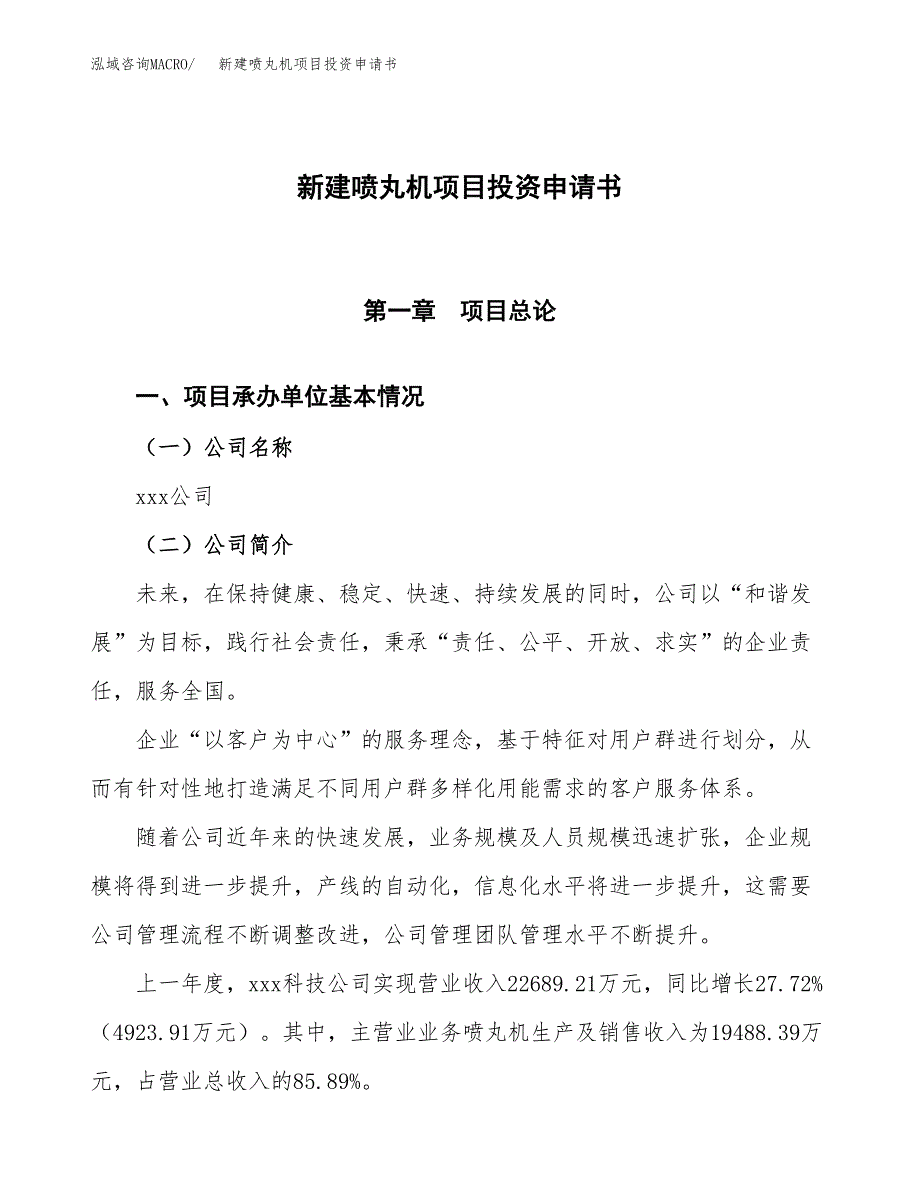 泓域咨询MACRO/　新建喷丸机项目投资申请书

新建喷丸机项目投资申请书

第一章　项目总论

一、项目承办单位基本情况

（一）公司名称

xxx公司

（二）公司简介

未来，在保持健康、稳定、快速、持续发展的同时，公司以“和谐发展”为目标，践行社会责任，秉承“责任、公平、开放、求实”的企业责任，服务全国。

企业“以客户为中心”的服务理念，基于特征对用户群进行划分，从而有针对性地打造满足不同用户群多样化用能需求的客户服务体系。

随着公司近年来的快速发展，业务规模及人员规模迅速扩张，企业规模将得到进一步提升，产线的自动化，信息化水平将进一步提升，这需要公司管理流程不断调整改进，公司管理团队管理水平不断提升。

上一年度，xxx科技公司实现营业收入22689.21万元，同比增长27.72%（4923.91万元）。其中，主营业业务喷丸机生产及销售收入为19488.39万元，占营业总收入的85.89%。